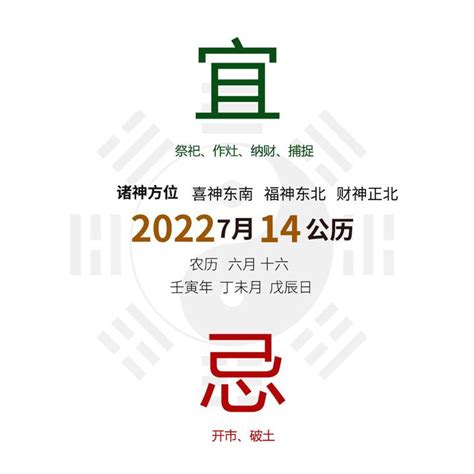 宜

祭祀、作灶、纳财、捕捉

诸神方位 喜神东南 福神东北 财神正北

2022 7月 14 公历

农历 六月 十六

壬寅年 丁未月 戊辰日

忌

开市、破土